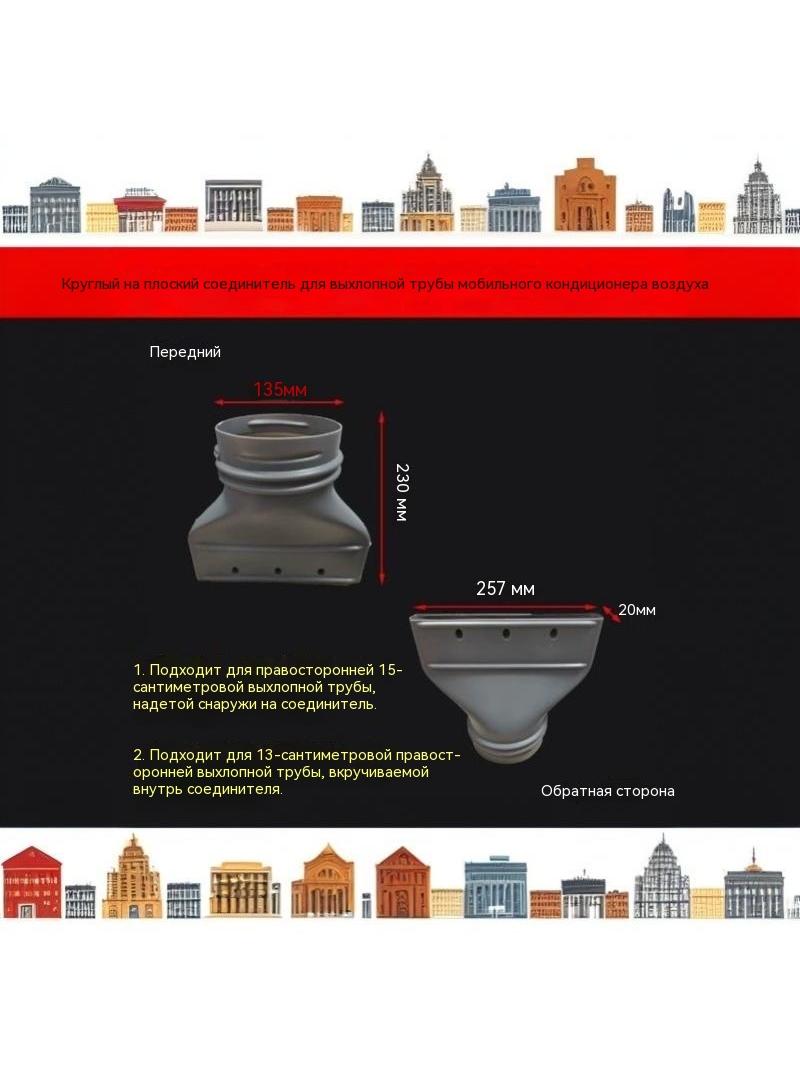 Круглый на плоский соединитель для выхлопной трубы мобильного кондиционера воздуха

Передний

135мм

230 мм

257 мм

20мм

1. Подходит для правосторонней 15-сантиметровой выхлопной трубы, надетой снаружи на соединитель.

2. Подходит для 13-сантиметровой правосторонней выхлопной трубы, вкручиваемой внутрь соединителя.

Обратная сторона